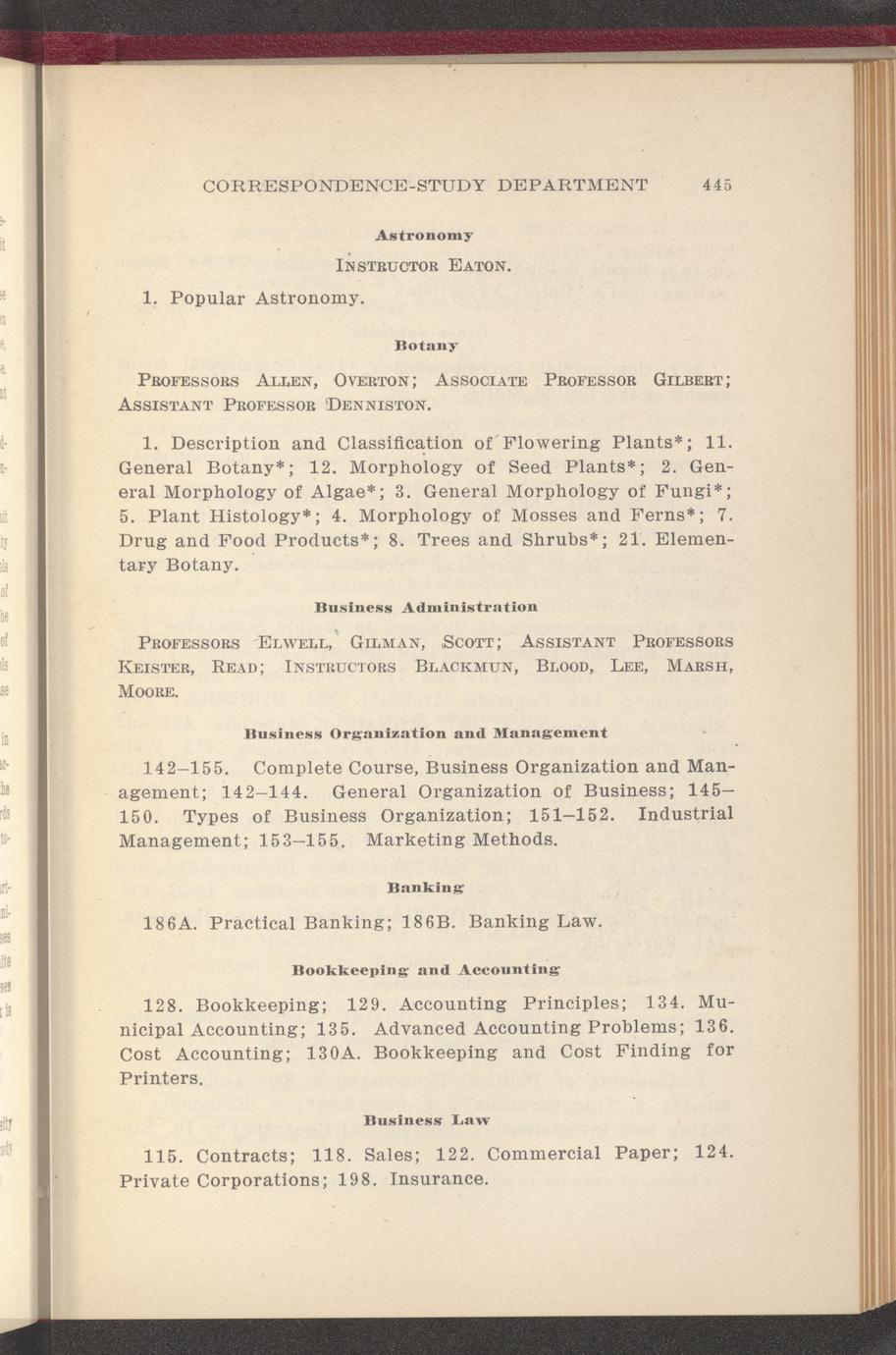 CORRESPONDENCE-STUDY DEPARTMENT 445

Astronomy

INSTRUCTOR EATON.

1. Popular Astronomy.

Botany

PROFESSORS ALLEN, OVERTON; ASSOCIATE PROFESSOR GILBERT; ASSISTANT PROFESSOR DENNISTON.

1. Description and Classification of Flowering Plants*; 11. General Botany*; 12. Morphology of Seed Plants*; 2. General Morphology of Algae*; 3. General Morphology of Fungi*; 5. Plant Histology*; 4. Morphology of Mosses and Ferns*; 7. Drug and Food Products*; 8. Trees and Shrubs*; 21. Elementary Botany.

Business Administration

PROFESSORS ELWELL, GILMAN, SCOTT; ASSISTANT PROFESSORS KEISTER, READ; INSTRUCTORS BLACKMUN, BLOOD, LEE, MARSH, MOORE.

Business Organization and Management

142–155. Complete Course, Business Organization and Management; 142–144. General Organization of Business; 145–150. Types of Business Organization; 151–152. Industrial Management; 153–155. Marketing Methods.

Banking

186A. Practical Banking; 186B. Banking Law.

Bookkeeping and Accounting

128. Bookkeeping; 129. Accounting Principles; 134. Municipal Accounting; 135. Advanced Accounting Problems; 136. Cost Accounting; 130A. Bookkeeping and Cost Finding for Printers.

Business Law

115. Contracts; 118. Sales; 122. Commercial Paper; 124. Private Corporations; 198. Insurance.